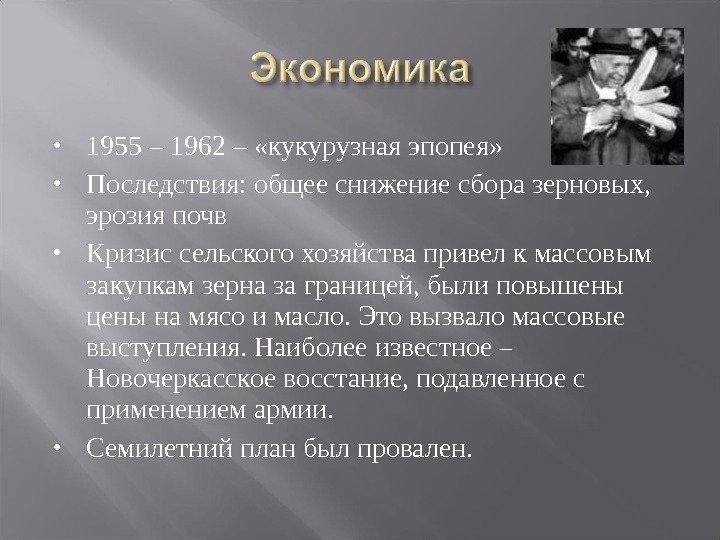 Экономика

• 1955 – 1962 – «кукурузная эпопея»
• Последствия: общее снижение сбора зерновых, эрозия почв
• Кризис сельского хозяйства привел к массовым закупкам зерна за границей, были повышены цены на мясо и масло. Это вызвало массовые выступления. Наиболее известное – Новочеркасское восстание, подавленное с применением армии.
• Семилетний план был провален.